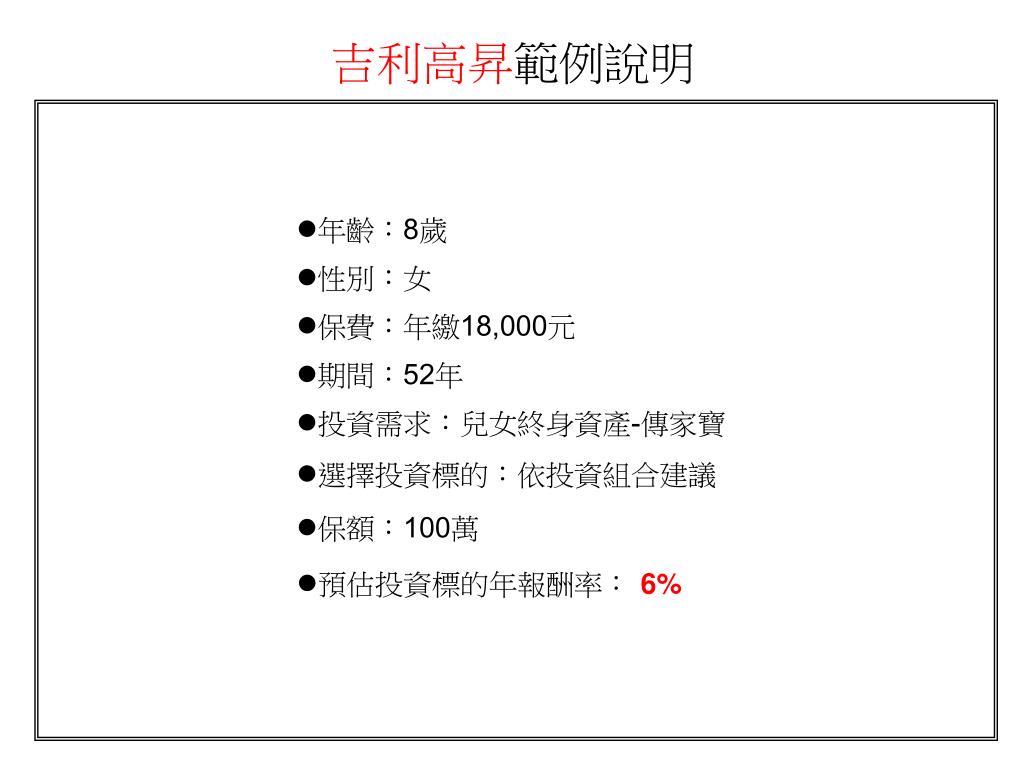 吉利高昇範例說明

●年齡：8歲

●性別：女

●保費：年繳18,000元

●期間：52年

●投資需求：兒女終身資產-傳家寶

●選擇投資標的：依投資組合建議

●保額：100萬

●預估投資標的年報酬率： 6%